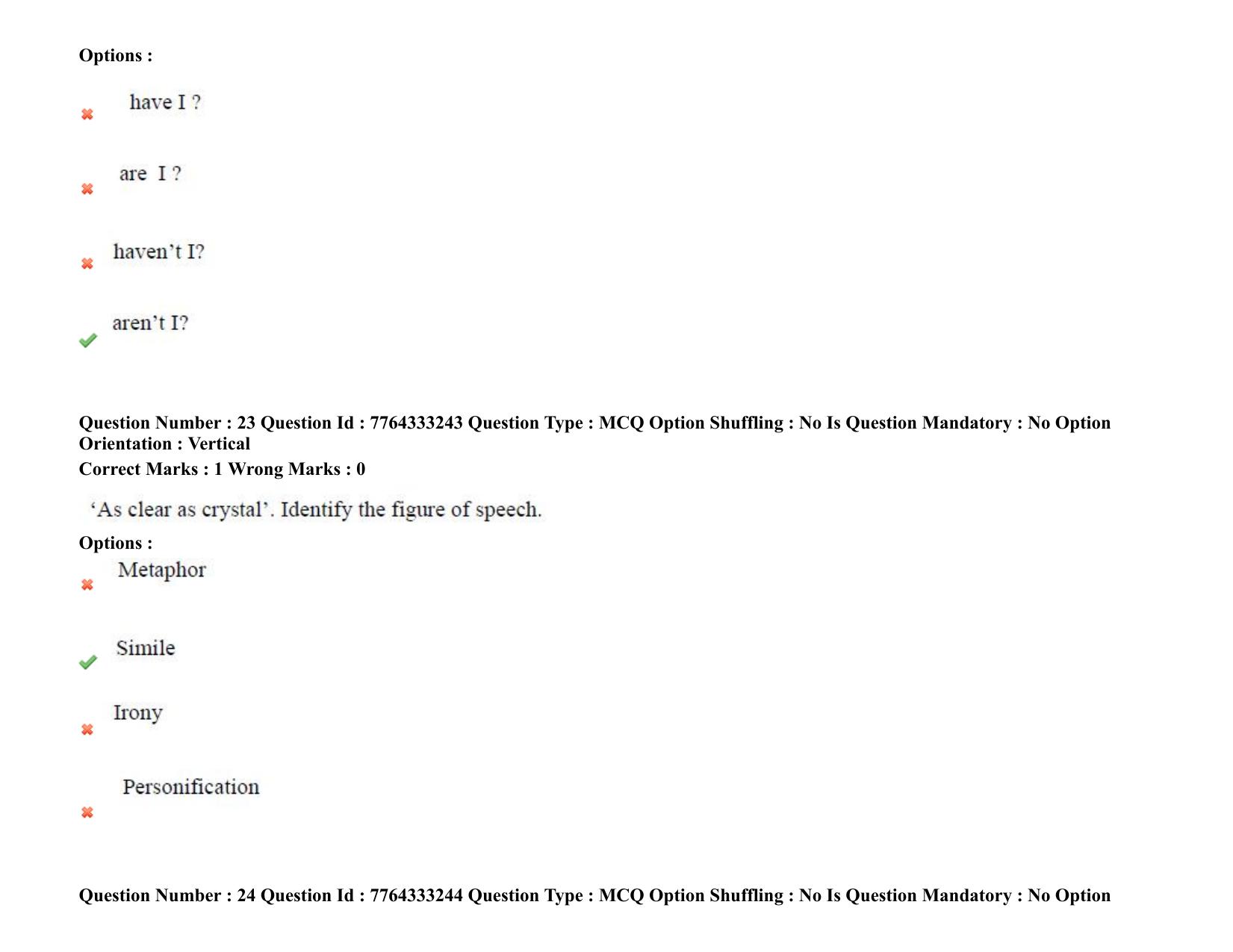 Options :

have I ?

are I ?

haven’t I?

aren’t I?

Question Number : 23 Question Id : 7764333243 Question Type : MCQ Option Shuffling : No Is Question Mandatory : No Option Orientation : Vertical
Correct Marks : 1 Wrong Marks : 0

‘As clear as crystal’. Identify the figure of speech.

Options :

Metaphor

Simile

Irony

Personification

Question Number : 24 Question Id : 7764333244 Question Type : MCQ Option Shuffling : No Is Question Mandatory : No Option